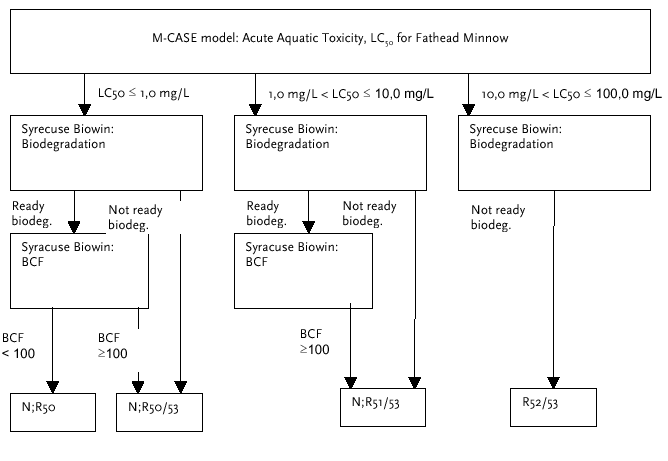 M-CASE model: Acute Aquatic Toxicity, $LC_{50}$ for Fathead Minnow

LC50 ≤ 1,0 mg/L

1,0 mg/L < LC50 ≤ 10,0 mg/L

10,0 mg/L < LC50 ≤ 100,0 mg/L

Syrecuse Biowin: Biodegradation

Syrecuse Biowin: Biodegradation

Syrecuse Biowin: Biodegradation

Ready biodeg.

Not ready biodeg.

Ready biodeg.

Not ready biodeg.

Not ready biodeg.

Syracuse Biowin: BCF

Syracuse Biowin: BCF

BCF < 100

BCF ≥100

BCF ≥100

N;R50

N;R50/53

N;R51/53

R52/53